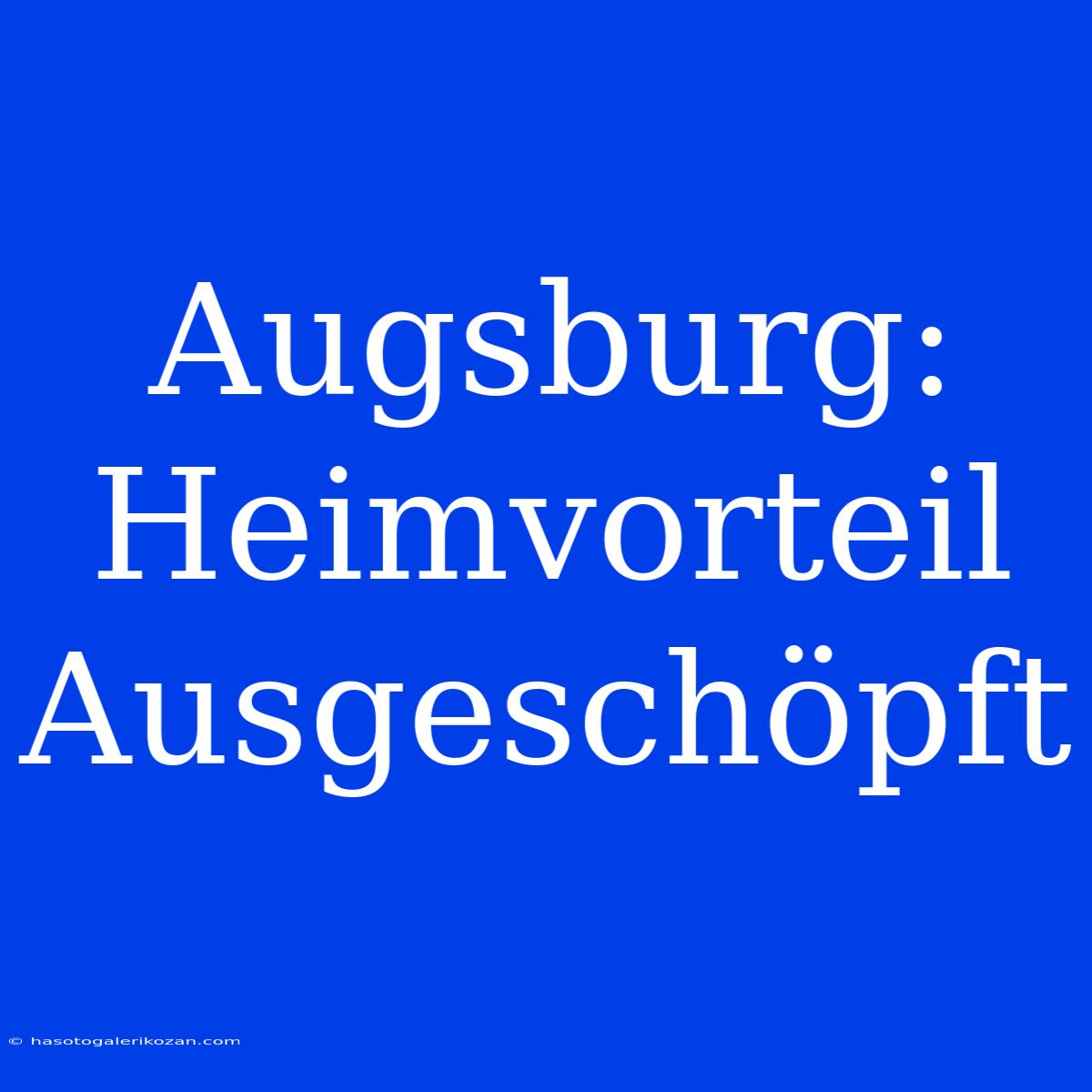 Augsburg: Heimvorteil Ausgeschöpft

© hasotogalerikozan.com